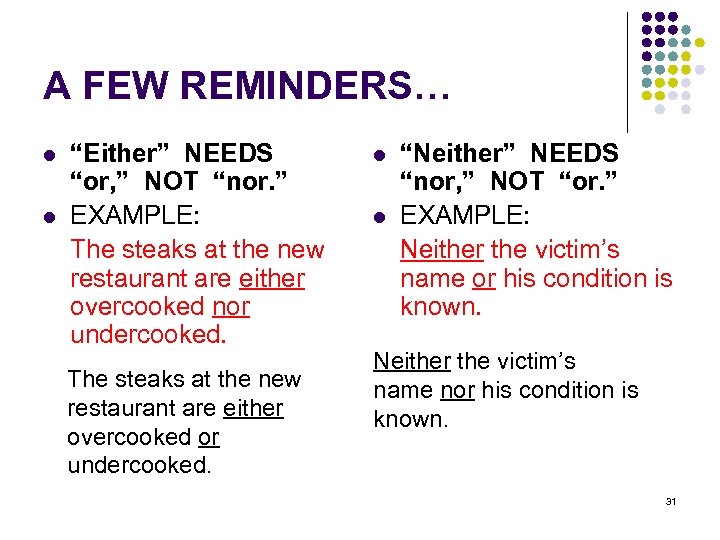 A FEW REMINDERS…

- “Either” NEEDS “or,” NOT “nor.”
- EXAMPLE:

The steaks at the new restaurant are either overcooked nor undercooked.

The steaks at the new restaurant are either overcooked or undercooked.

- “Neither” NEEDS “nor,” NOT “or.”
- EXAMPLE:

Neither the victim’s name or his condition is known.

Neither the victim’s name nor his condition is known.

31